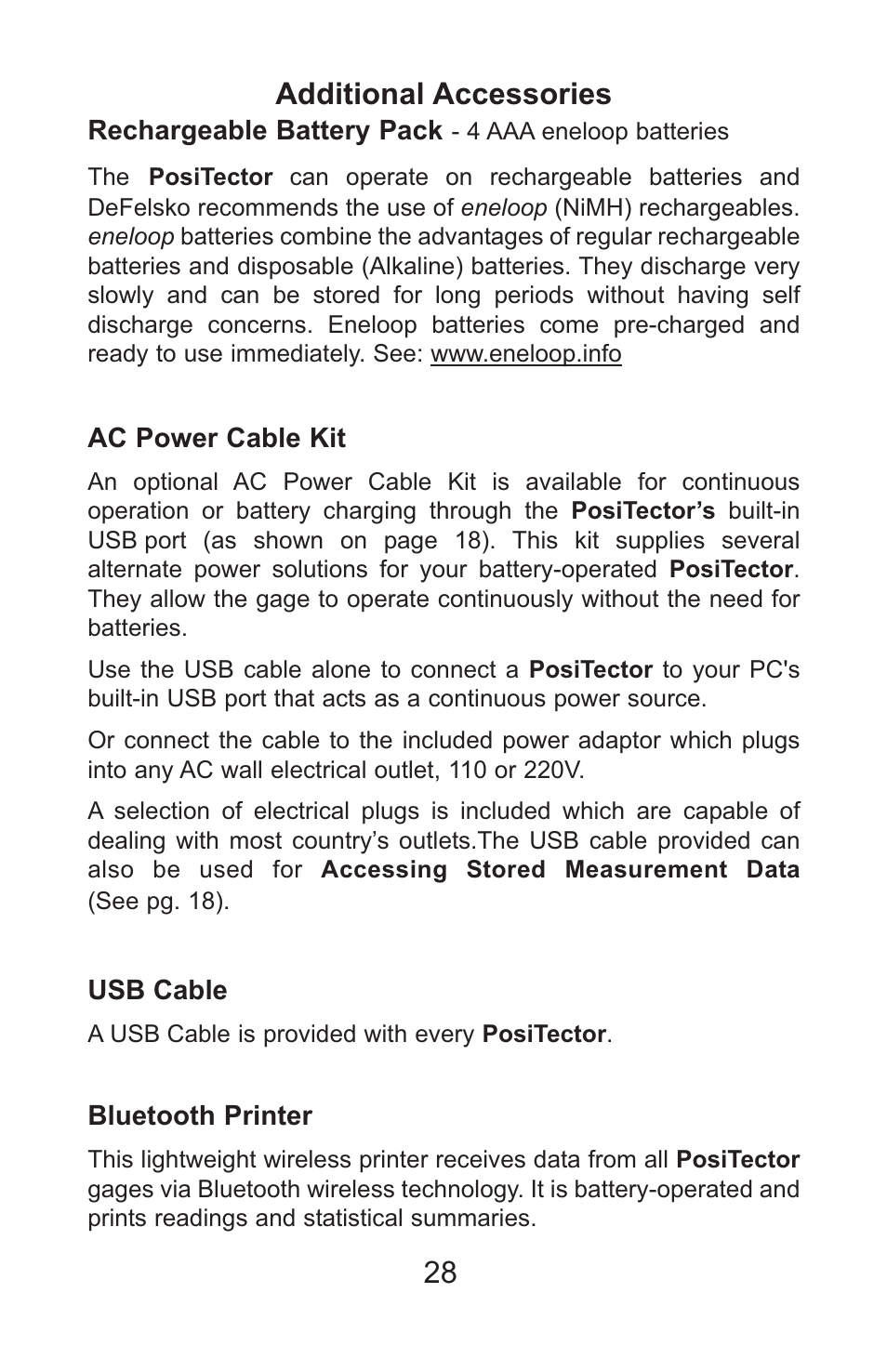 Additional Accessories

Rechargeable Battery Pack - 4 AAA eneloop batteries

The PosiTector can operate on rechargeable batteries and DeFelsko recommends the use of eneloop (NiMH) rechargeables. eneloop batteries combine the advantages of regular rechargeable batteries and disposable (Alkaline) batteries. They discharge very slowly and can be stored for long periods without having self discharge concerns. Eneloop batteries come pre-charged and ready to use immediately. See: www.eneloop.info

AC Power Cable Kit

An optional AC Power Cable Kit is available for continuous operation or battery charging through the PosiTector's built-in USB port (as shown on page 18). This kit supplies several alternate power solutions for your battery-operated PosiTector. They allow the gage to operate continuously without the need for batteries.

Use the USB cable alone to connect a PosiTector to your PC's built-in USB port that acts as a continuous power source.

Or connect the cable to the included power adaptor which plugs into any AC wall electrical outlet, 110 or 220V.

A selection of electrical plugs is included which are capable of dealing with most country's outlets.The USB cable provided can also be used for Accessing Stored Measurement Data (See pg. 18).

USB Cable

A USB Cable is provided with every PosiTector.

Bluetooth Printer

This lightweight wireless printer receives data from all PosiTector gages via Bluetooth wireless technology. It is battery-operated and prints readings and statistical summaries.

28